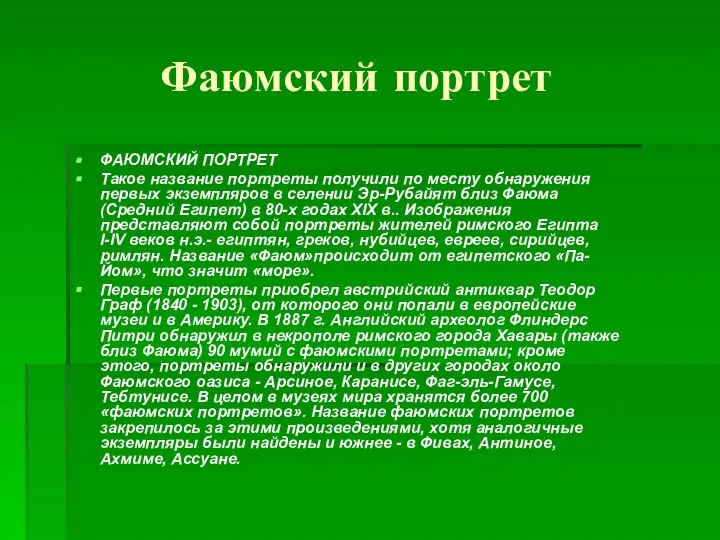 Фаюмский портрет

ФАЮМСКИЙ ПОРТРЕТ

Такое название портреты получили по месту обнаружения первых экземпляров в селении Эр-Рубайят близ Фаюма (Средний Египет) в 80-х годах XIX в.. Изображения представляют собой портреты жителей римского Египта I-IV веков н.э.- египтян, греков, нубийцев, евреев, сирийцев, римлян. Название «Фаюм»происходит от египетского «Па-Йом», что значит «море».

Первые портреты приобрел австрийский антиквар Теодор Граф (1840 - 1903), от которого они попали в европейские музеи и в Америку. В 1887 г. Английский археолог Флиндерс Питри обнаружил в некрополе римского города Хавары (также близ Фаюма) 90 мумий с фаюмскими портретами; кроме этого, портреты обнаружили и в других городах около Фаюмского оазиса - Арсиное, Каранисе, Фаг-эль-Гамусе, Тебтунисе. В целом в музеях мира хранятся более 700 «фаюмских портретов». Название фаюмских портретов закрепилось за этими произведениями, хотя аналогичные экземпляры были найдены и южнее - в Фивах, Антиное, Ахмиме, Ассуане.